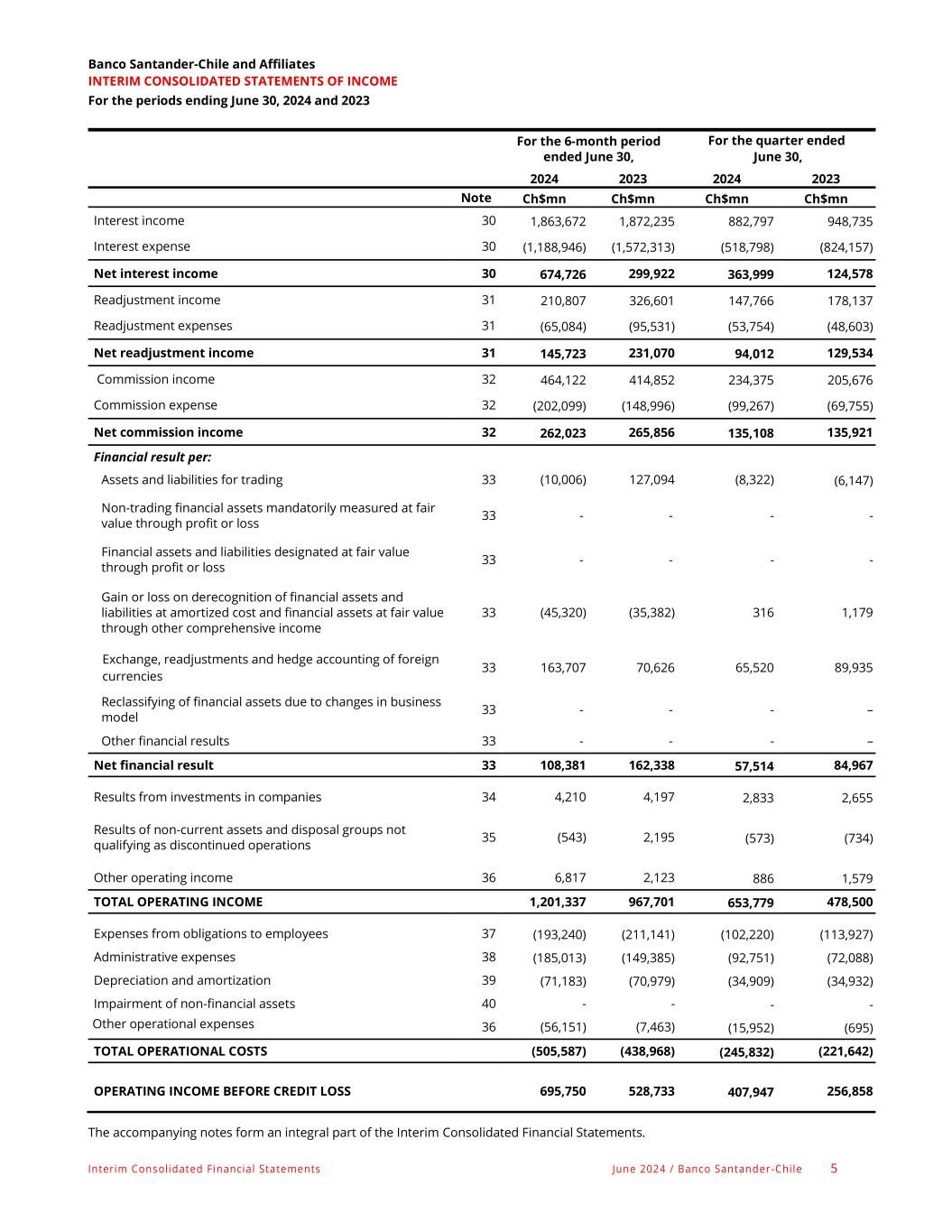 Banco Santander-Chile and Affiliates
INTERIM CONSOLIDATED STATEMENTS OF INCOME
For the periods ending June 30, 2024 and 2023

| | | For the 6-month period ended June 30, | | For the quarter ended June 30, | |
|---|---|---|---|---|---|
| | | 2024 | 2023 | 2024 | 2023 |
| | Note | Ch$mn | Ch$mn | Ch$mn | Ch$mn |
| Interest income | 30 | 1,863,672 | 1,872,235 | 882,797 | 948,735 |
| Interest expense | 30 | (1,188,946) | (1,572,313) | (518,798) | (824,157) |
| Net interest income | 30 | 674,726 | 299,922 | 363,999 | 124,578 |
| Readjustment income | 31 | 210,807 | 326,601 | 147,766 | 178,137 |
| Readjustment expenses | 31 | (65,084) | (95,531) | (53,754) | (48,603) |
| Net readjustment income | 31 | 145,723 | 231,070 | 94,012 | 129,534 |
| Commission income | 32 | 464,122 | 414,852 | 234,375 | 205,676 |
| Commission expense | 32 | (202,099) | (148,996) | (99,267) | (69,755) |
| Net commission income | 32 | 262,023 | 265,856 | 135,108 | 135,921 |
| Financial result per: | | | | | |
| Assets and liabilities for trading | 33 | (10,006) | 127,094 | (8,322) | (6,147) |
| Non-trading financial assets mandatorily measured at fair value through profit or loss | 33 | - | - | - | - |
| Financial assets and liabilities designated at fair value through profit or loss | 33 | - | - | - | - |
| Gain or loss on derecognition of financial assets and liabilities at amortized cost and financial assets at fair value through other comprehensive income | 33 | (45,320) | (35,382) | 316 | 1,179 |
| Exchange, readjustments and hedge accounting of foreign currencies | 33 | 163,707 | 70,626 | 65,520 | 89,935 |
| Reclassifying of financial assets due to changes in business model | 33 | - | - | - | – |
| Other financial results | 33 | - | - | - | – |
| Net financial result | 33 | 108,381 | 162,338 | 57,514 | 84,967 |
| Results from investments in companies | 34 | 4,210 | 4,197 | 2,833 | 2,655 |
| Results of non-current assets and disposal groups not qualifying as discontinued operations | 35 | (543) | 2,195 | (573) | (734) |
| Other operating income | 36 | 6,817 | 2,123 | 886 | 1,579 |
| TOTAL OPERATING INCOME | | 1,201,337 | 967,701 | 653,779 | 478,500 |
| Expenses from obligations to employees | 37 | (193,240) | (211,141) | (102,220) | (113,927) |
| Administrative expenses | 38 | (185,013) | (149,385) | (92,751) | (72,088) |
| Depreciation and amortization | 39 | (71,183) | (70,979) | (34,909) | (34,932) |
| Impairment of non-financial assets | 40 | - | - | - | - |
| Other operational expenses | 36 | (56,151) | (7,463) | (15,952) | (695) |
| TOTAL OPERATIONAL COSTS | | (505,587) | (438,968) | (245,832) | (221,642) |
| OPERATING INCOME BEFORE CREDIT LOSS | | 695,750 | 528,733 | 407,947 | 256,858 |

The accompanying notes form an integral part of the Interim Consolidated Financial Statements.

Interim Consolidated Financial Statements June 2024 / Banco Santander-Chile 5